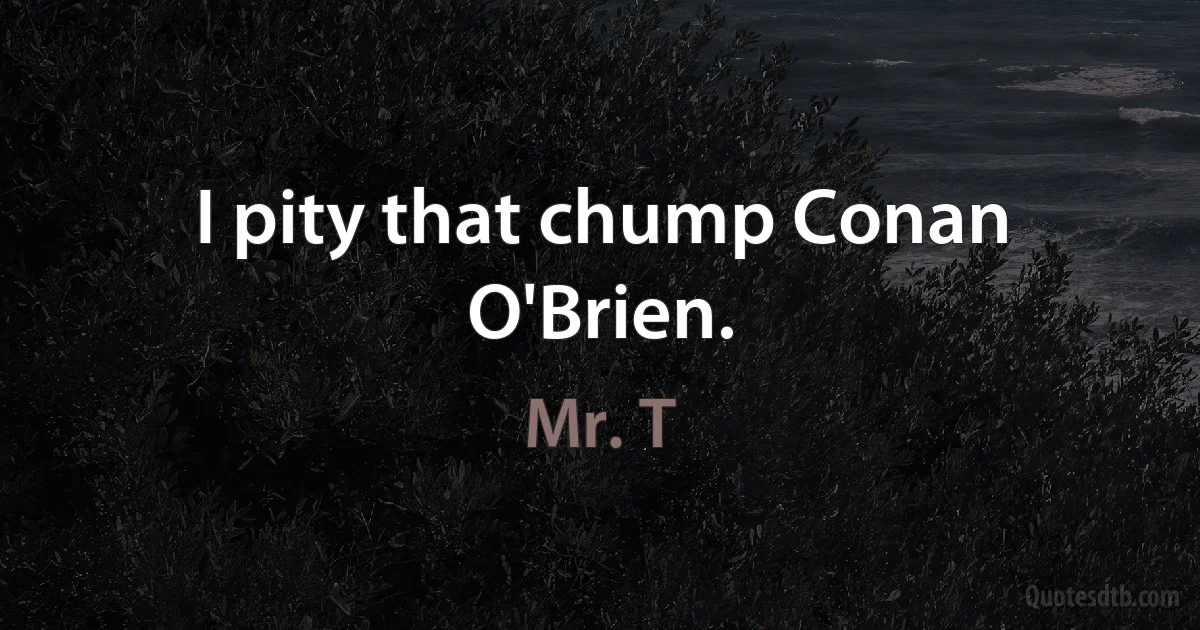 I pity that chump Conan O'Brien.

Mr. T

Quotesdtb.com